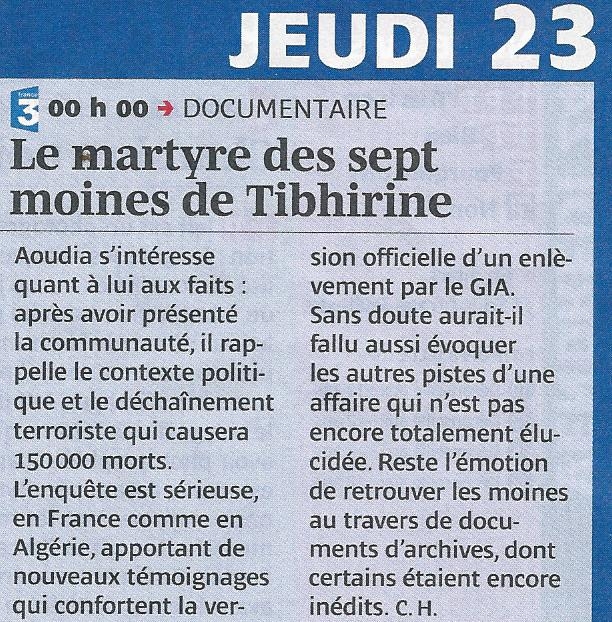 JEUDI 23

france 3 00 h 00 → DOCUMENTAIRE

Le martyre des sept moines de Tibhirine

Aoudia s'intéresse quant à lui aux faits : après avoir présenté la communauté, il rappelle le contexte politique et le déchaînement terroriste qui causera 150 000 morts.
L'enquête est sérieuse, en France comme en Algérie, apportant de nouveaux témoignages qui confortent la version officielle d'un enlèvement par le GIA.
Sans doute aurait-il fallu aussi évoquer les autres pistes d'une affaire qui n'est pas encore totalement élucidée. Reste l'émotion de retrouver les moines au travers de documents d'archives, dont certains étaient encore inédits. C. H.